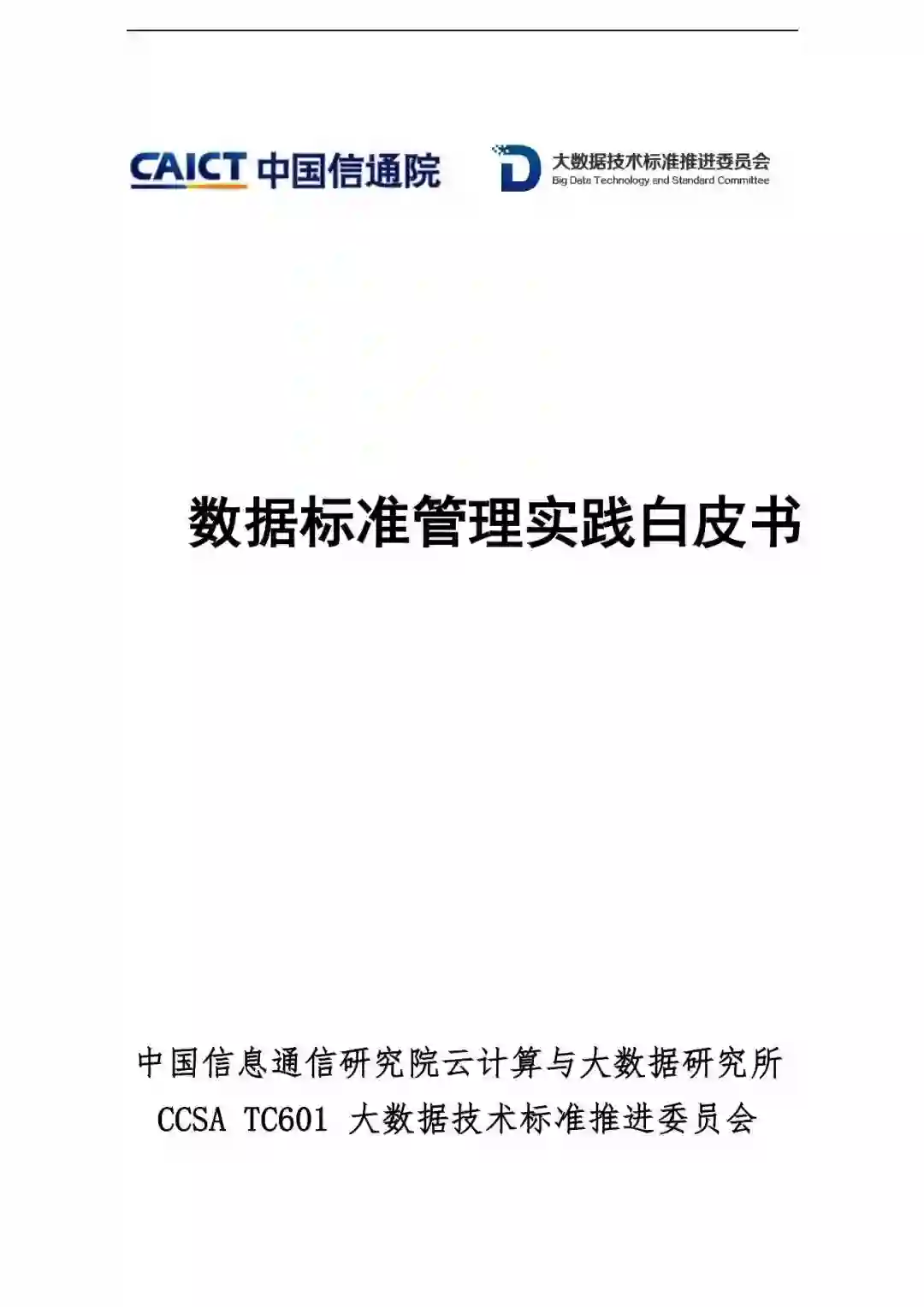 CAICT 中国信通院

大数据技术标准推进委员会
Big Data Technology and Standard Committee

数据标准管理实践白皮书

中国信息通信研究院云计算与大数据研究所
CCSA TC601 大数据技术标准推进委员会